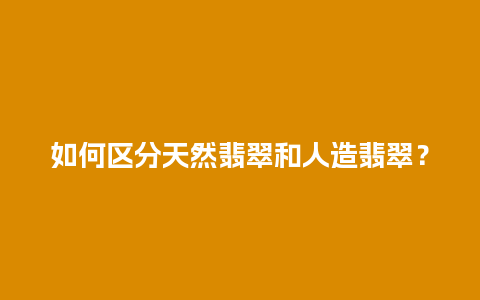 如何区分天然翡翠和人造翡翠？